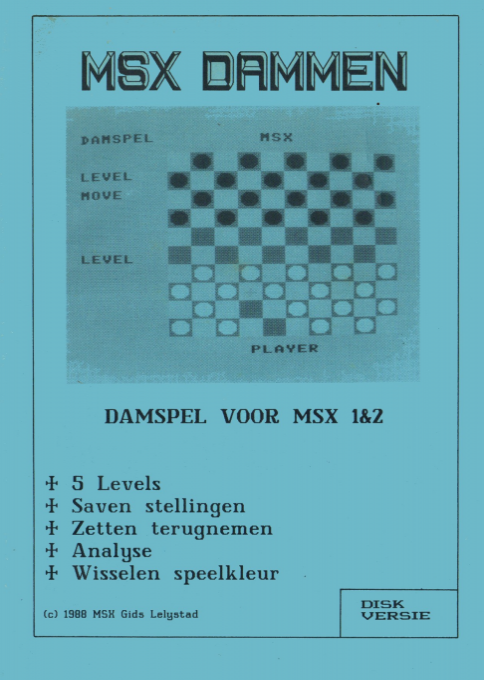 MSX DAMMEN

DAMSPEL

MSX

LEVEL
MOVE

LEVEL

PLAYER

DAMSPEL VOOR MSX 1&2

+ 5 Levels
+ Saven stellingen
+ Zetten terugnemen
+ Analyse
+ Wisselen speelkleur

(c) 1988 MSX Gids Lelystad

DISK VERSIE